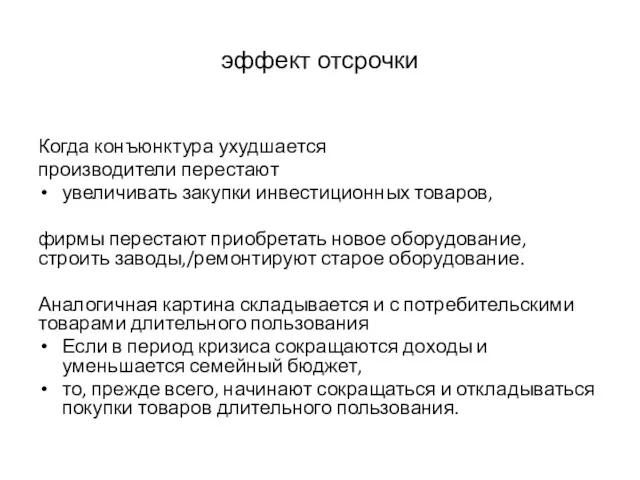 эффект отсрочки

Когда конъюнктура ухудшается
производители перестают
• увеличивать закупки инвестиционных товаров,

фирмы перестают приобретать новое оборудование, строить заводы,/ремонтируют старое оборудование.

Аналогичная картина складывается и с потребительскими товарами длительного пользования
• Если в период кризиса сокращаются доходы и уменьшается семейный бюджет,
• то, прежде всего, начинают сокращаться и откладываться покупки товаров длительного пользования.